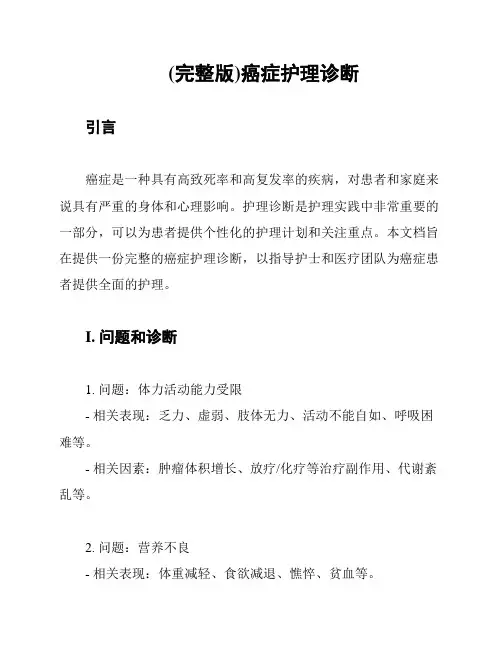 (完整版)癌症护理诊断

引言

癌症是一种具有高致死率和高复发率的疾病，对患者和家庭来说具有严重的身体和心理影响。护理诊断是护理实践中非常重要的一部分，可以为患者提供个性化的护理计划和关注重点。本文档旨在提供一份完整的癌症护理诊断，以指导护士和医疗团队为癌症患者提供全面的护理。

I. 问题和诊断

1. 问题：体力活动能力受限

- 相关表现：乏力、虚弱、肢体无力、活动不能自如、呼吸困难等。

- 相关因素：肿瘤体积增长、放疗/化疗等治疗副作用、代谢紊乱等。

2. 问题：营养不良

- 相关表现：体重减轻、食欲减退、憔悴、贫血等。